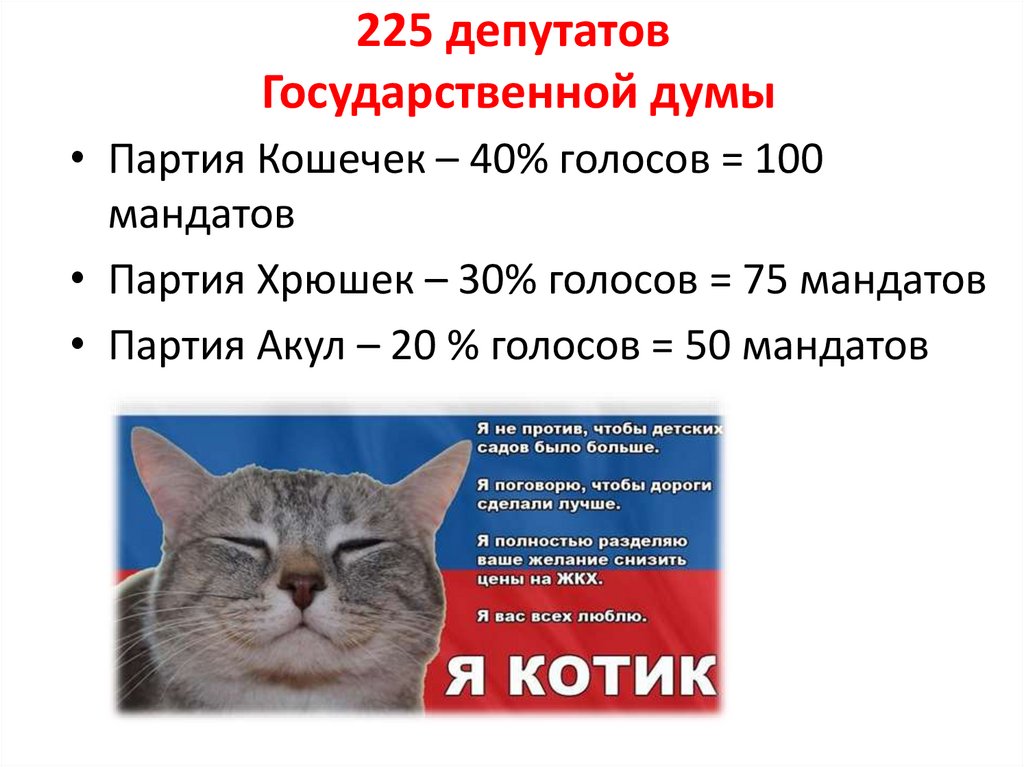 225 депутатов
Государственной думы

• Партия Кошечек – 40% голосов = 100 мандатов
• Партия Хрюшек – 30% голосов = 75 мандатов
• Партия Акул – 20 % голосов = 50 мандатов

Я не против, чтобы детских садов было больше.

Я поговорю, чтобы дороги сделали лучше.

Я полностью разделяю ваше желание снизить цены на ЖКХ.

Я вас всех люблю.

Я КОТИК